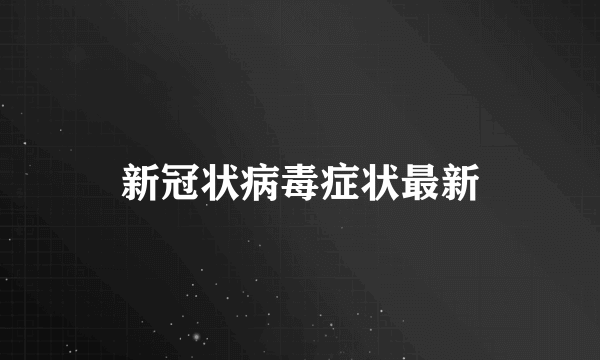 新冠状病毒症状最新